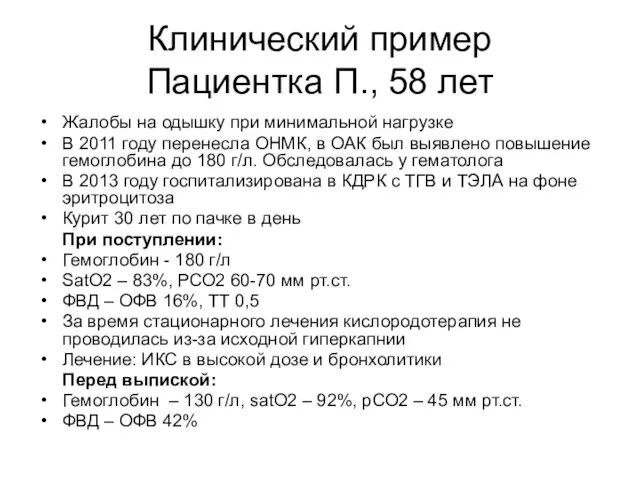 Клинический пример
Пациентка П., 58 лет

• Жалобы на одышку при минимальной нагрузке
• В 2011 году перенесла ОНМК, в ОАК был выявлено повышение гемоглобина до 180 г/л. Обследовалась у гематолога
• В 2013 году госпитализирована в КДРК с ТГВ и ТЭЛА на фоне эритроцитоза
• Курит 30 лет по пачке в день

При поступлении:
• Гемоглобин - 180 г/л
• SatO2 – 83%, PCO2 60-70 мм рт.ст.
• ФВД – ОФВ 16%, ТТ 0,5
• За время стационарного лечения кислородотерапия не проводилась из-за исходной гиперкапнии
• Лечение: ИКС в высокой дозе и бронхолитики

Перед выпиской:
• Гемоглобин – 130 г/л, satO2 – 92%, pCO2 – 45 мм рт.ст.
• ФВД – ОФВ 42%